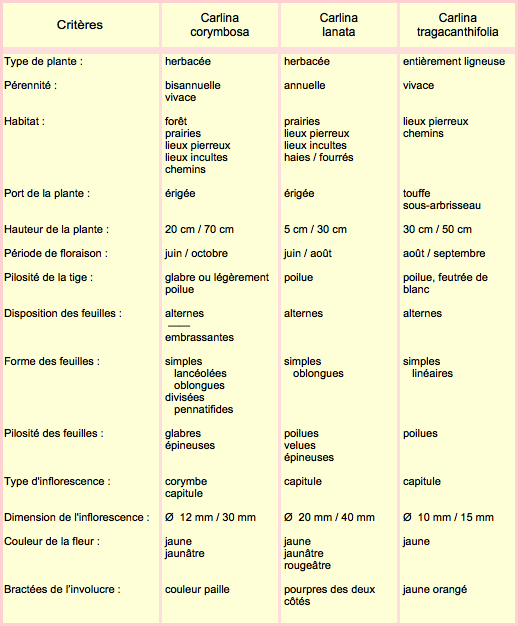 | Critères | Carlina corymbosa | Carlina lanata | Carlina tragacanthifolia |
|---|---|---|---|
| Type de plante : | herbacée | herbacée | entièrement ligneuse |
| Pérennité : | bisannuelle vivace | annuelle | vivace |
| Habitat : | forêt prairies lieux pierreux lieux incultes chemins | prairies lieux pierreux lieux incultes haies / fourrés | lieux pierreux chemins |
| Port de la plante : | érigée | érigée | touffe sous-arbrisseau |
| Hauteur de la plante : | 20 cm / 70 cm | 5 cm / 30 cm | 30 cm / 50 cm |
| Période de floraison : | juin / octobre | juin / août | août / septembre |
| Pilosité de la tige : | glabre ou légèrement poilue | poilue | poilue, feutrée de blanc |
| Disposition des feuilles : | alternes embrassantes | alternes | alternes |
| Forme des feuilles : | simples lancéolées oblongues divisées pennatifides | simples oblongues | simples linéaires |
| Pilosité des feuilles : | glabres épineuses | poilues velues épineuses | poilues |
| Type d'inflorescence : | corymbe capitule | capitule | capitule |
| Dimension de l'inflorescence : | Ø 12 mm / 30 mm | Ø 20 mm / 40 mm | Ø 10 mm / 15 mm |
| Couleur de la fleur : | jaune jaunâtre | jaune jaunâtre rougeâtre | jaune |
| Bractées de l'involucre : | couleur paille | pourpres des deux côtés | jaune orangé |